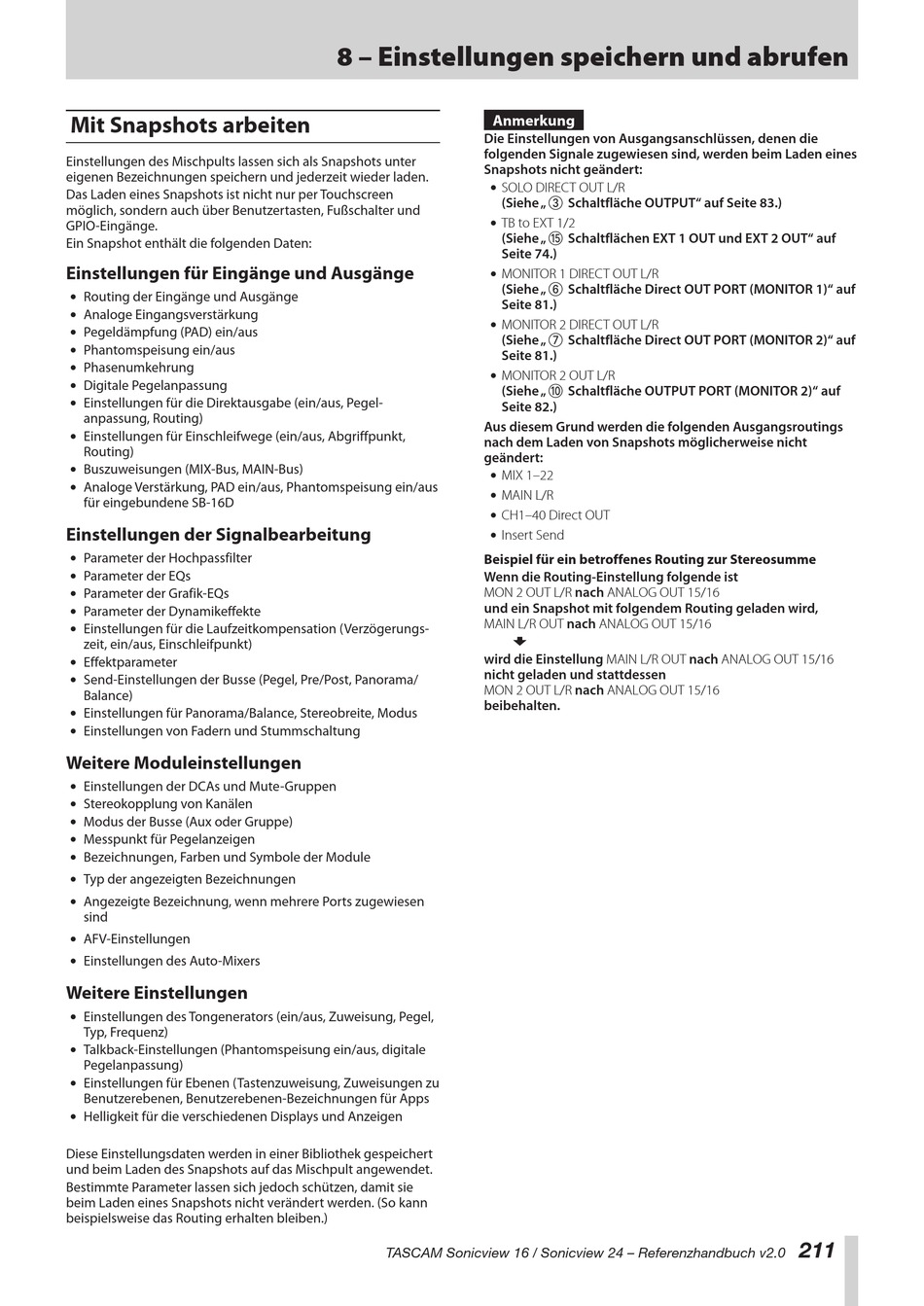 8 – Einstellungen speichern und abrufen

Mit Snapshots arbeiten

Einstellungen des Mischpults lassen sich als Snapshots unter eigenen Bezeichnungen speichern und jederzeit wieder laden.
Das Laden eines Snapshots ist nicht nur per Touchscreen möglich, sondern auch über Benutzertasten, Fußschalter und GPIO-Eingänge.
Ein Snapshot enthält die folgenden Daten:

Einstellungen für Eingänge und Ausgänge

• Routing der Eingänge und Ausgänge
• Analoge Eingangsverstärkung
• Pegeldämpfung (PAD) ein/aus
• Phantomspeisung ein/aus
• Phasenumkehrung
• Digitale Pegelanpassung
• Einstellungen für die Direktausgabe (ein/aus, Pegelanpassung, Routing)
• Einstellungen für Einschleifwege (ein/aus, Abgriffpunkt, Routing)
• Buszuweisungen (MIX-Bus, MAIN-Bus)
• Analoge Verstärkung, PAD ein/aus, Phantomspeisung ein/aus für eingebundene SB-16D

Einstellungen der Signalbearbeitung

• Parameter der Hochpassfilter
• Parameter der EQs
• Parameter der Grafik-EQs
• Parameter der Dynamikeffekte
• Einstellungen für die Laufzeitkompensation (Verzögerungszeit, ein/aus, Einschleifpunkt)
• Effektparameter
• Send-Einstellungen der Busse (Pegel, Pre/Post, Panorama/Balance)
• Einstellungen für Panorama/Balance, Stereobreite, Modus
• Einstellungen von Fadern und Stummschaltung

Weitere Moduleinstellungen

• Einstellungen der DCAs und Mute-Gruppen
• Stereokopplung von Kanälen
• Modus der Busse (Aux oder Gruppe)
• Messpunkt für Pegelanzeigen
• Bezeichnungen, Farben und Symbole der Module
• Typ der angezeigten Bezeichnungen
• Angezeigte Bezeichnung, wenn mehrere Ports zugewiesen sind
• AFV-Einstellungen
• Einstellungen des Auto-Mixers

Weitere Einstellungen

• Einstellungen des Tongenerators (ein/aus, Zuweisung, Pegel, Typ, Frequenz)
• Talkback-Einstellungen (Phantomspeisung ein/aus, digitale Pegelanpassung)
• Einstellungen für Ebenen (Tastenzuweisung, Zuweisungen zu Benutzerebenen, Benutzerebenen-Bezeichnungen für Apps
• Helligkeit für die verschiedenen Displays und Anzeigen

Diese Einstellungsdaten werden in einer Bibliothek gespeichert und beim Laden des Snapshots auf das Mischpult angewendet.
Bestimmte Parameter lassen sich jedoch schützen, damit sie beim Laden eines Snapshots nicht verändert werden. (So kann beispielsweise das Routing erhalten bleiben.)

Anmerkung
Die Einstellungen von Ausgangsanschlüssen, denen die folgenden Signale zugewiesen sind, werden beim Laden eines Snapshots nicht geändert:
• SOLO DIRECT OUT L/R
(Siehe „③ Schaltfläche OUTPUT“ auf Seite 83.)
• TB to EXT 1/2
(Siehe „⑮ Schaltflächen EXT 1 OUT und EXT 2 OUT“ auf Seite 74.)
• MONITOR 1 DIRECT OUT L/R
(Siehe „⑥ Schaltfläche Direct OUT PORT (MONITOR 1)“ auf Seite 81.)
• MONITOR 2 DIRECT OUT L/R
(Siehe „⑦ Schaltfläche Direct OUT PORT (MONITOR 2)“ auf Seite 81.)
• MONITOR 2 OUT L/R
(Siehe „⑩ Schaltfläche OUTPUT PORT (MONITOR 2)“ auf Seite 82.)
Aus diesem Grund werden die folgenden Ausgangsroutings nach dem Laden von Snapshots möglicherweise nicht geändert:
• MIX 1–22
• MAIN L/R
• CH1–40 Direct OUT
• Insert Send

Beispiel für ein betroffenes Routing zur Stereosumme
Wenn die Routing-Einstellung folgende ist
MON 2 OUT L/R nach ANALOG OUT 15/16
und ein Snapshot mit folgendem Routing geladen wird,
MAIN L/R OUT nach ANALOG OUT 15/16
wird die Einstellung MAIN L/R OUT nach ANALOG OUT 15/16 nicht geladen und stattdessen
MON 2 OUT L/R nach ANALOG OUT 15/16
beibehalten.

TASCAM Sonicview 16 / Sonicview 24 – Referenzhandbuch v2.0 211